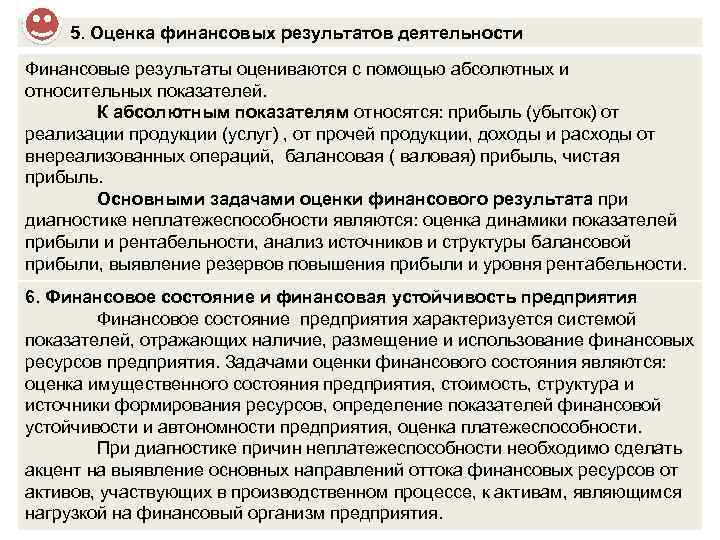 5. Оценка финансовых результатов деятельности

Финансовые результаты оцениваются с помощью абсолютных и относительных показателей.

К абсолютным показателям относятся: прибыль (убыток) от реализации продукции (услуг) , от прочей продукции, доходы и расходы от внереализованных операций, балансовая ( валовая) прибыль, чистая прибыль.

Основными задачами оценки финансового результата при диагностике неплатежеспособности являются: оценка динамики показателей прибыли и рентабельности, анализ источников и структуры балансовой прибыли, выявление резервов повышения прибыли и уровня рентабельности.

6. Финансовое состояние и финансовая устойчивость предприятия

Финансовое состояние предприятия характеризуется системой показателей, отражающих наличие, размещение и использование финансовых ресурсов предприятия. Задачами оценки финансового состояния являются: оценка имущественного состояния предприятия, стоимость, структура и источники формирования ресурсов, определение показателей финансовой устойчивости и автономности предприятия, оценка платежеспособности.

При диагностике причин неплатежеспособности необходимо сделать акцент на выявление основных направлений оттока финансовых ресурсов от активов, участвующих в производственном процессе, к активам, являющимся нагрузкой на финансовый организм предприятия.